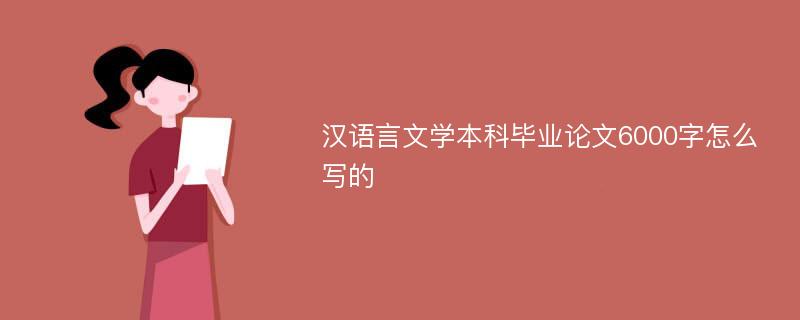 汉语言文学本科毕业论文6000字怎么写的